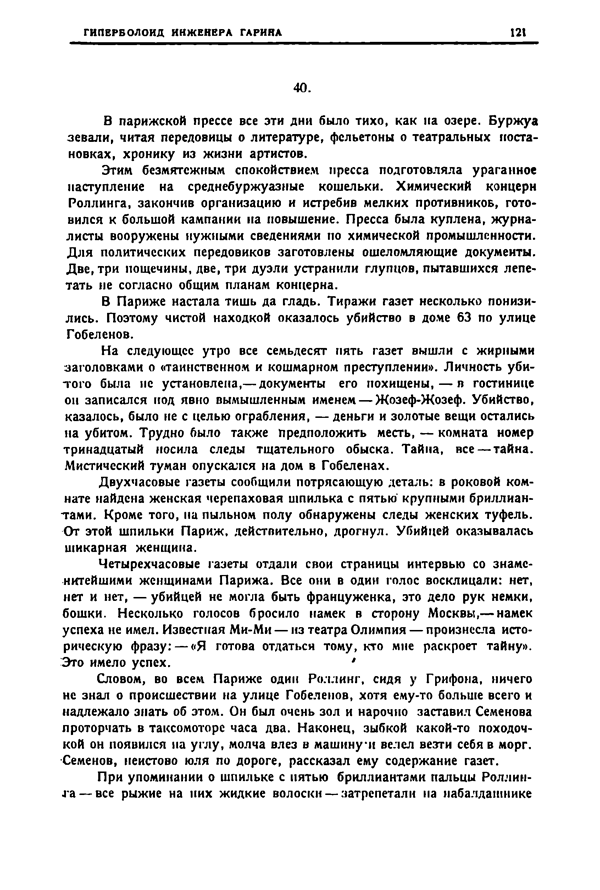 ГИПЕРБОЛОИД ИНЖЕНЕРА ГАРИНА 121

40.

В парижской прессе все эти дни было тихо, как на озере. Буржуа зевали, читая передовицы о литературе, фельетоны о театральных постановках, хронику из жизни артистов.

Этим безмятежным спокойствием пресса подготовляла ураганное наступление на среднебуржуазные кошельки. Химический концерн Роллинга, закончив организацию и истребив мелких противников, готовился к большой кампании на повышение. Пресса была куплена, журналисты вооружены нужными сведениями по химической промышленности. Для политических передовиков заготовлены ошеломляющие документы. Две, три пощечины, две, три дуэли устранили глупцов, пытавшихся лепетать не согласно общим планам концерна.

В Париже настала тишь да гладь. Тиражи газет несколько понизились. Поэтому чистой находкой оказалось убийство в доме 63 по улице Гобеленов.

На следующее утро все семьдесят пять газет вышли с жирными заголовками о «таинственном и кошмарном преступлении». Личность убитого была не установлена,— документы его похищены, — в гостинице он записался под явно вымышленным именем — Жозеф-Жозеф. Убийство, казалось, было не с целью ограбления, — деньги и золотые вещи остались на убитом. Трудно было также предположить месть, — комната номер тринадцатый носила следы тщательного обыска. Тайна, все — тайна. Мистический туман опускался на дом в Гобеленах.

Двухчасовые газеты сообщили потрясающую деталь: в роковой комнате найдена женская черепаховая шпилька с пятью крупными бриллиантами. Кроме того, на пыльном полу обнаружены следы женских туфель. От этой шпильки Париж, действительно, дрогнул. Убийцей оказывалась шикарная женщина.

Четырехчасовые газеты отдали свои страницы интервью со знаменитейшими женщинами Парижа. Все они в один голос восклицали: нет, нет и нет, — убийцей не могла быть француженка, это дело рук немки, бошки. Несколько голосов бросило намек в сторону Москвы,— намек успеха не имел. Известная Ми-Ми — из театра Олимпия — произнесла историческую фразу: — «Я готова отдаться тому, кто мне раскроет тайну». Это имело успех.

Словом, во всем Париже один Роллинг, сидя у Грифона, ничего не знал о происшествии на улице Гобеленов, хотя ему-то больше всего и надлежало знать об этом. Он был очень зол и нарочно заставил Семенова проторчать в таксомоторе часа два. Наконец, зыбкой какой-то походочкой он появился на углу, молча влез в машину и велел везти себя в морг. Семенов, неистово юля по дороге, рассказал ему содержание газет.

При упоминании о шпильке с пятью бриллиантами пальцы Роллинга — все рыжие на них жидкие волоски — затрепетали на набалдашнике